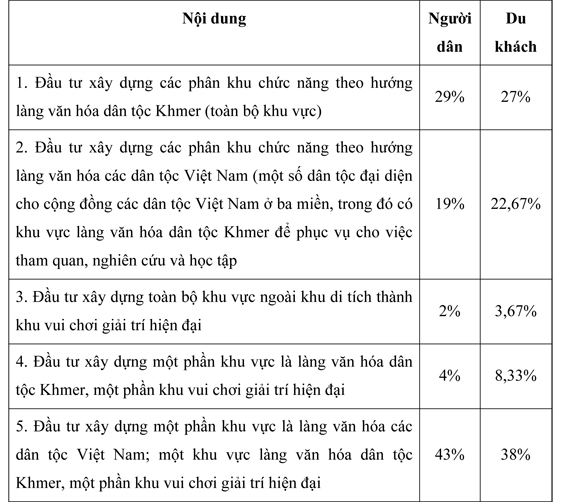 | Nội dung | Người dân | Du khách |
|---|---|---|
| 1. Đầu tư xây dựng các phân khu chức năng theo hướng làng văn hóa dân tộc Khmer (toàn bộ khu vực) | 29% | 27% |
| 2. Đầu tư xây dựng các phân khu chức năng theo hướng làng văn hóa các dân tộc Việt Nam (một số dân tộc đại diện cho cộng đồng các dân tộc Việt Nam ở ba miền, trong đó có khu vực làng văn hóa dân tộc Khmer để phục vụ cho việc tham quan, nghiên cứu và học tập | 19% | 22,67% |
| 3. Đầu tư xây dựng toàn bộ khu vực ngoài khu di tích thành khu vui chơi giải trí hiện đại | 2% | 3,67% |
| 4. Đầu tư xây dựng một phần khu vực là làng văn hóa dân tộc Khmer, một phần khu vui chơi giải trí hiện đại | 4% | 8,33% |
| 5. Đầu tư xây dựng một phần khu vực là làng văn hóa các dân tộc Việt Nam; một khu vực làng văn hóa dân tộc Khmer, một phần khu vui chơi giải trí hiện đại | 43% | 38% |